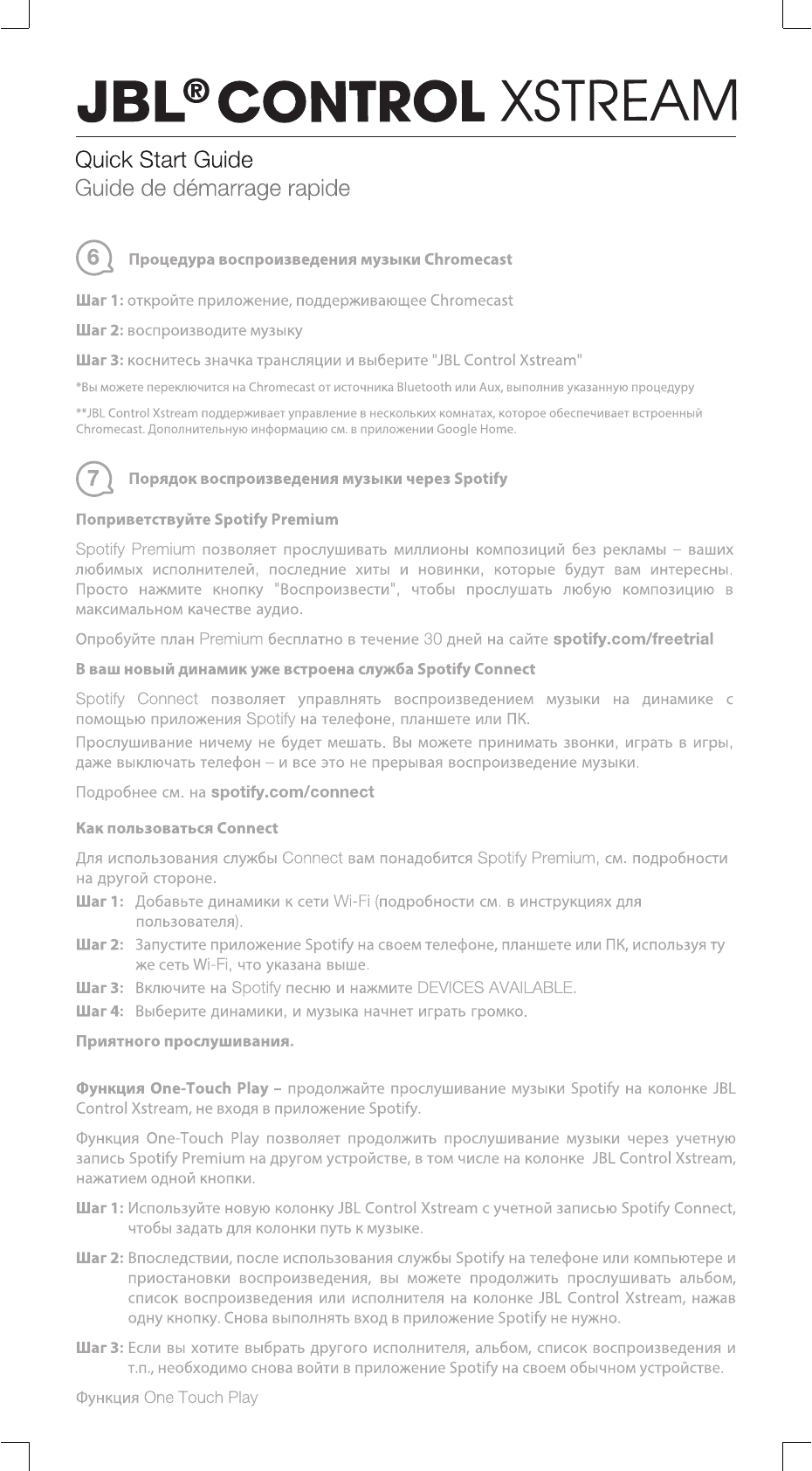 JBL® CONTROL XSTREAM

Quick Start Guide
Guide de démarrage rapide

6 Процедура воспроизведения музыки Chromecast

Шаг 1: откройте приложение, поддерживающее Chromecast

Шаг 2: воспроизводите музыку

Шаг 3: коснитесь значка трансляции и выберите "JBL Control Xstream"

*Вы можете переключится на Chromecast от источника Bluetooth или Aux, выполнив указанную процедуру

**JBL Control Xstream поддерживает управление в нескольких комнатах, которое обеспечивает встроенный Chromecast. Дополнительную информацию см. в приложении Google Home.

7 Порядок воспроизведения музыки через Spotify

Поприветствуйте Spotify Premium

Spotify Premium позволяет прослушивать миллионы композиций без рекламы – ваших любимых исполнителей, последние хиты и новинки, которые будут вам интересны. Просто нажмите кнопку "Воспроизвести", чтобы прослушать любую композицию в максимальном качестве аудио.

Опробуйте план Premium бесплатно в течение 30 дней на сайте spotify.com/freetrial

В ваш новый динамик уже встроена служба Spotify Connect

Spotify Connect позволяет управлнять воспроизведением музыки на динамике с помощью приложения Spotify на телефоне, планшете или ПК.

Прослушивание ничему не будет мешать. Вы можете принимать звонки, играть в игры, даже выключать телефон – и все это не прерывая воспроизведение музыки.

Подробнее см. на spotify.com/connect

Как пользоваться Connect

Для использования службы Connect вам понадобится Spotify Premium, см. подробности на другой стороне.

Шаг 1: Добавьте динамики к сети Wi-Fi (подробности см. в инструкциях для пользователя).

Шаг 2: Запустите приложение Spotify на своем телефоне, планшете или ПК, используя ту же сеть Wi-Fi, что указана выше.

Шаг 3: Включите на Spotify песню и нажмите DEVICES AVAILABLE.

Шаг 4: Выберите динамики, и музыка начнет играть громко.

Приятного прослушивания.

Функция One-Touch Play – продолжайте прослушивание музыки Spotify на колонке JBL Control Xstream, не входя в приложение Spotify.

Функция One-Touch Play позволяет продолжить прослушивание музыки через учетную запись Spotify Premium на другом устройстве, в том числе на колонке JBL Control Xstream, нажатием одной кнопки.

Шаг 1: Используйте новую колонку JBL Control Xstream с учетной записью Spotify Connect, чтобы задать для колонки путь к музыке.

Шаг 2: Впоследствии, после использования службы Spotify на телефоне или компьютере и приостановки воспроизведения, вы можете продолжить прослушивать альбом, список воспроизведения или исполнителя на колонке JBL Control Xstream, нажав одну кнопку. Снова выполнять вход в приложение Spotify не нужно.

Шаг 3: Если вы хотите выбрать другого исполнителя, альбом, список воспроизведения и т.п., необходимо снова войти в приложение Spotify на своем обычном устройстве.

Функция One Touch Play